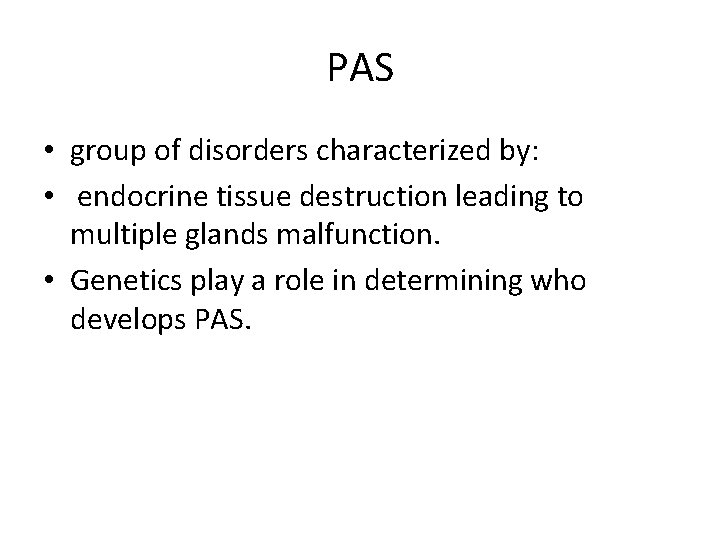 PAS

• group of disorders characterized by:
• endocrine tissue destruction leading to multiple glands malfunction.
• Genetics play a role in determining who develops PAS.